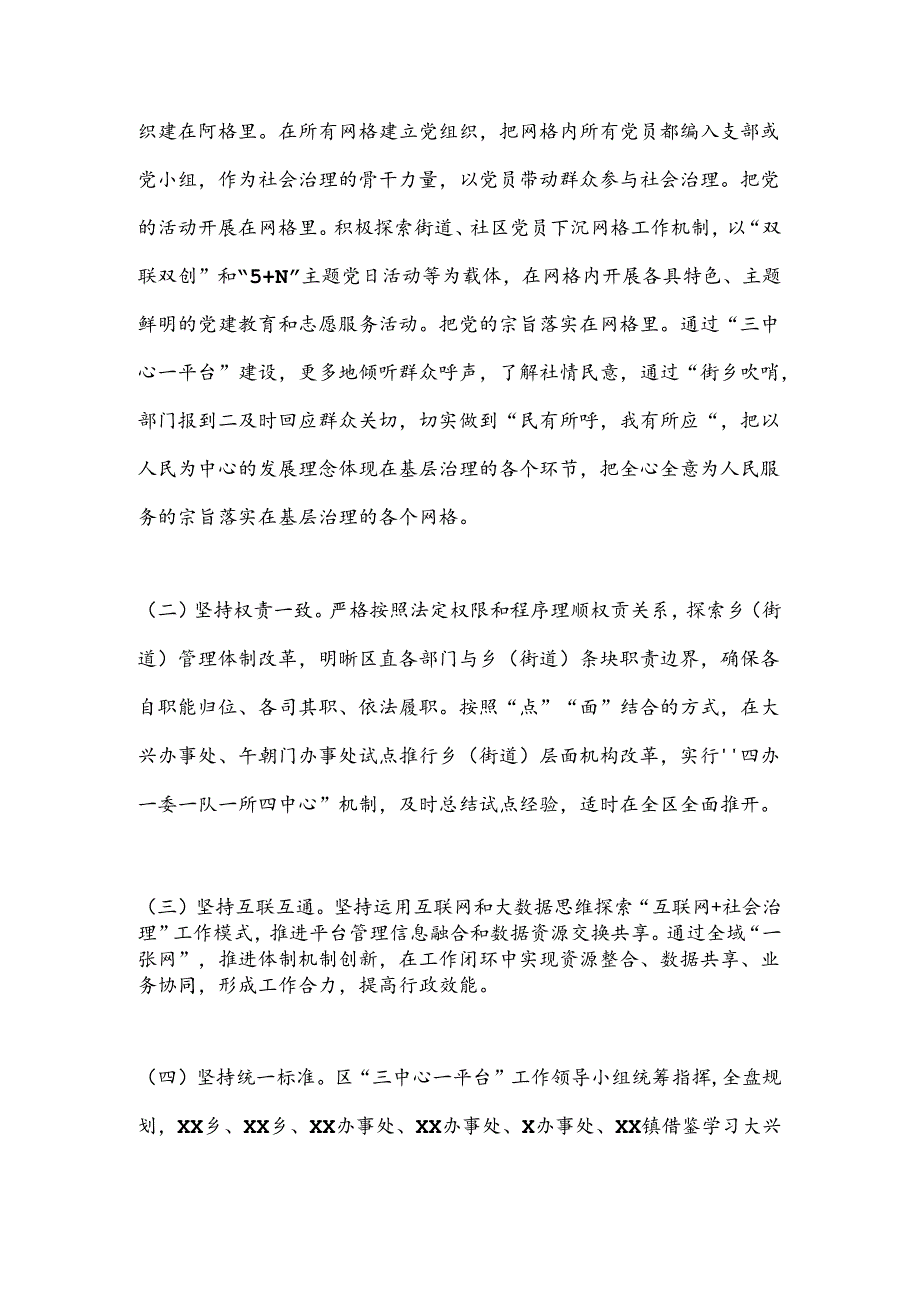 织建在阿格里。在所有网格建立党组织，把网格内所有党员都编入支部或党小组，作为社会治理的骨干力量，以党员带动群众参与社会治理。把党的活动开展在网格里。积极探索街道、社区党员下沉网格工作机制，以“双联双创”和“5+N”主题党日活动等为载体，在网格内开展各具特色、主题鲜明的党建教育和志愿服务活动。把党的宗旨落实在网格里。通过“三中心一平台”建设，更多地倾听群众呼声，了解社情民意，通过“街乡吹哨，部门报到二及时回应群众关切，切实做到“民有所呼，我有所应“，把以人民为中心的发展理念体现在基层治理的各个环节，把全心全意为人民服务的宗旨落实在基层治理的各个网格。

（二）坚持权责一致。严格按照法定权限和程序理顺权责关系，探索乡（街道）管理体制改革，明晰区直各部门与乡（街道）条块职责边界，确保各自职能归位、各司其职、依法履职。按照“点”“面”结合的方式，在大兴办事处、午朝门办事处试点推行乡（街道）层面机构改革，实行''四办一委一队一所四中心”机制，及时总结试点经验，适时在全区全面推开。

（三）坚持互联互通。坚持运用互联网和大数据思维探索“互联网+社会治理”工作模式，推进平台管理信息融合和数据资源交换共享。通过全域“一张网”，推进体制机制创新，在工作闭环中实现资源整合、数据共享、业务协同，形成工作合力，提高行政效能。

（四）坚持统一标准。区“三中心一平台”工作领导小组统筹指挥，全盘规划，XX乡、XX乡、XX办事处、XX办事处、X办事处、XX镇借鉴学习大兴